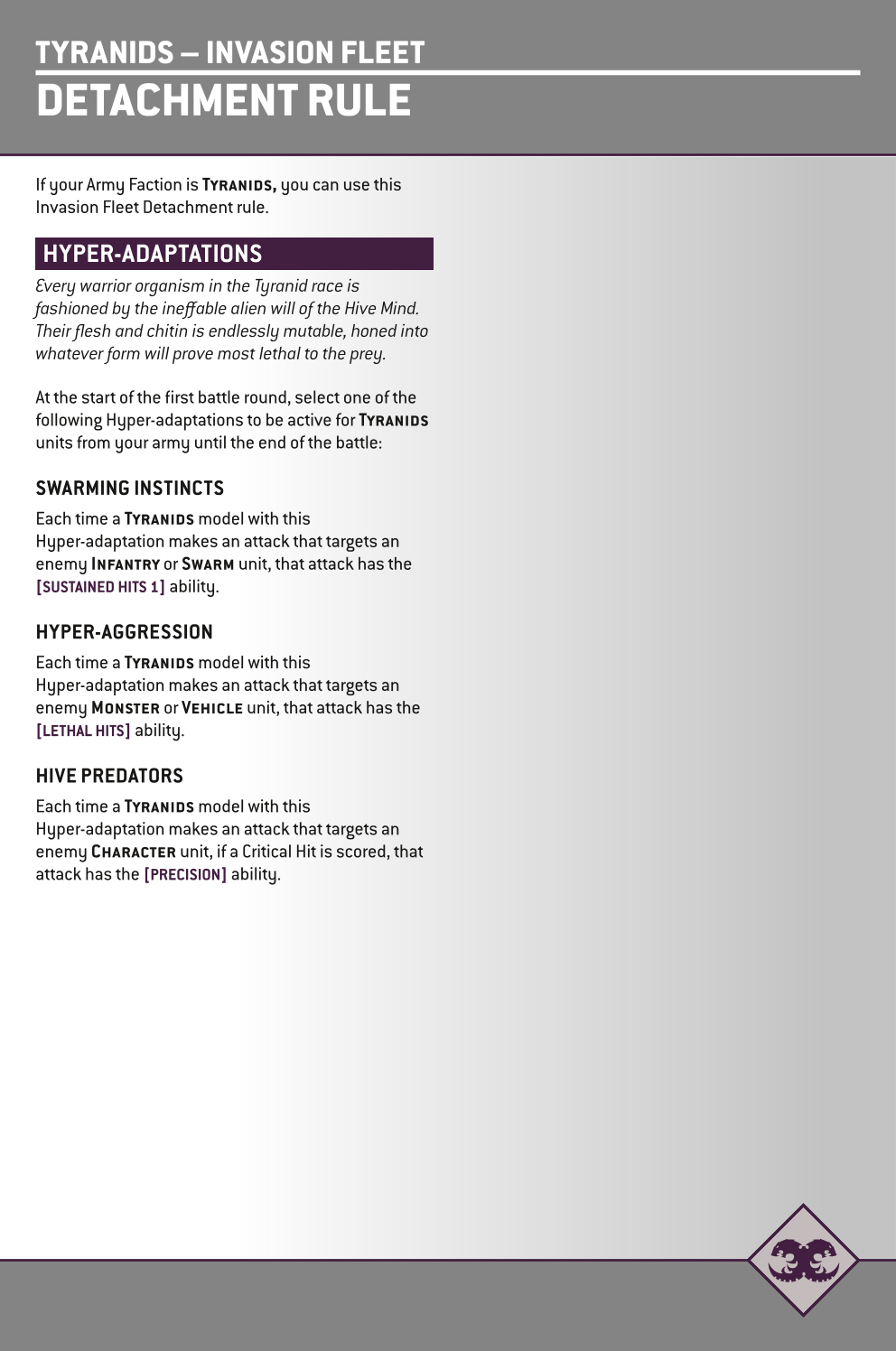 TYRANIDS – INVASION FLEET
DETACHMENT RULE

If your Army Faction is TYRANIDS, you can use this Invasion Fleet Detachment rule.

HYPER-ADAPTATIONS

Every warrior organism in the Tyranid race is fashioned by the ineffable alien will of the Hive Mind. Their flesh and chitin is endlessly mutable, honed into whatever form will prove most lethal to the prey.

At the start of the first battle round, select one of the following Hyper-adaptations to be active for TYRANIDS units from your army until the end of the battle:

SWARMING INSTINCTS

Each time a TYRANIDS model with this Hyper-adaptation makes an attack that targets an enemy INFANTRY or SWARM unit, that attack has the [SUSTAINED HITS 1] ability.

HYPER-AGGRESSION

Each time a TYRANIDS model with this Hyper-adaptation makes an attack that targets an enemy MONSTER or VEHICLE unit, that attack has the [LETHAL HITS] ability.

HIVE PREDATORS

Each time a TYRANIDS model with this Hyper-adaptation makes an attack that targets an enemy CHARACTER unit, if a Critical Hit is scored, that attack has the [PRECISION] ability.